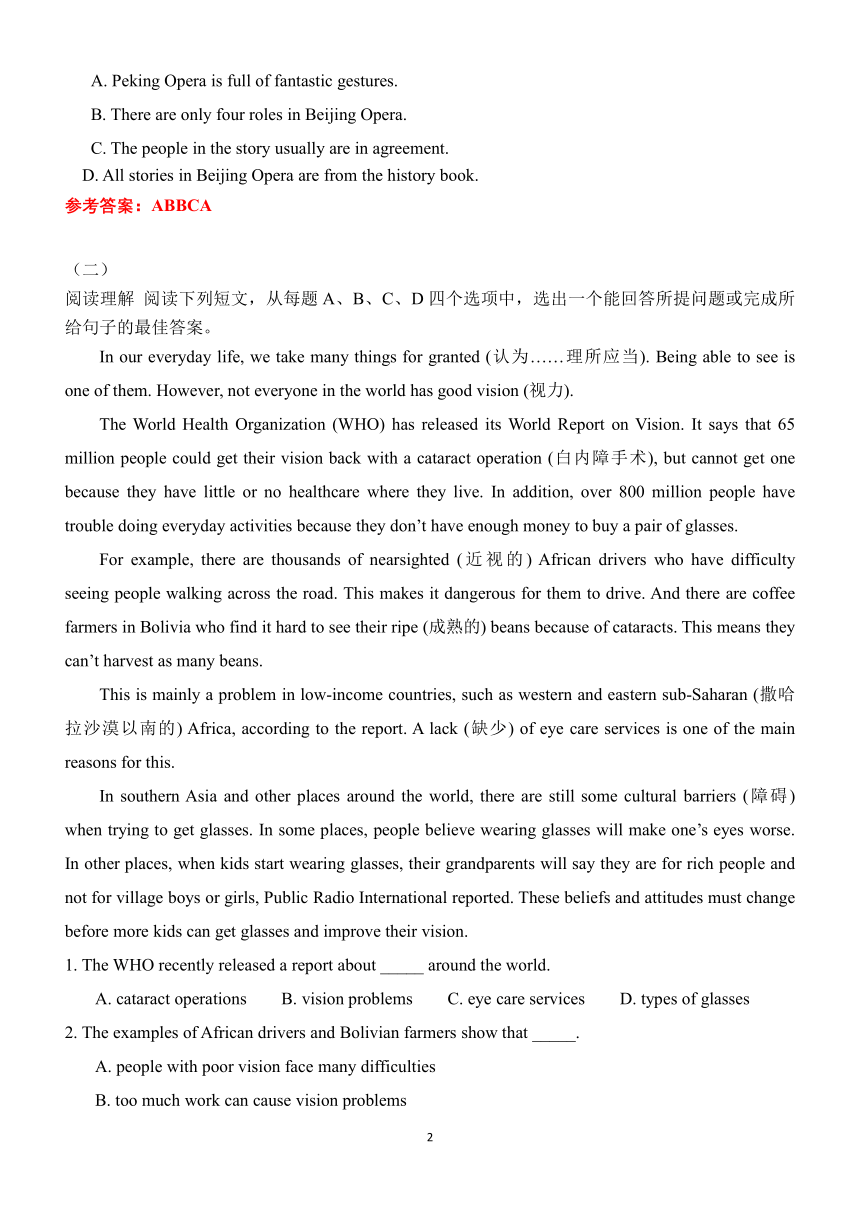 A. Peking Opera is full of fantastic gestures.

B. There are only four roles in Beijing Opera.

C. The people in the story usually are in agreement.

D. All stories in Beijing Opera are from the history book.

参考答案：ABBCA

（二）

阅读理解 阅读下列短文，从每题 A、B、C、D 四个选项中，选出一个能回答所提问题或完成所给句子的最佳答案。

In our everyday life, we take many things for granted (认为……理所应当). Being able to see is one of them. However, not everyone in the world has good vision (视力).

The World Health Organization (WHO) has released its World Report on Vision. It says that 65 million people could get their vision back with a cataract operation (白内障手术), but cannot get one because they have little or no healthcare where they live. In addition, over 800 million people have trouble doing everyday activities because they don’t have enough money to buy a pair of glasses.

For example, there are thousands of nearsighted (近视的) African drivers who have difficulty seeing people walking across the road. This makes it dangerous for them to drive. And there are coffee farmers in Bolivia who find it hard to see their ripe (成熟的) beans because of cataracts. This means they can’t harvest as many beans.

This is mainly a problem in low-income countries, such as western and eastern sub-Saharan (撒哈拉沙漠以南的) Africa, according to the report. A lack (缺少) of eye care services is one of the main reasons for this.

In southern Asia and other places around the world, there are still some cultural barriers (障碍) when trying to get glasses. In some places, people believe wearing glasses will make one’s eyes worse. In other places, when kids start wearing glasses, their grandparents will say they are for rich people and not for village boys or girls, Public Radio International reported. These beliefs and attitudes must change before more kids can get glasses and improve their vision.

1. The WHO recently released a report about _____ around the world.

A. cataract operations B. vision problems C. eye care services D. types of glasses

2. The examples of African drivers and Bolivian farmers show that _____.

A. people with poor vision face many difficulties

B. too much work can cause vision problems

2